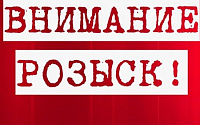 ВНИМАНИЕ

РОЗЫСК!